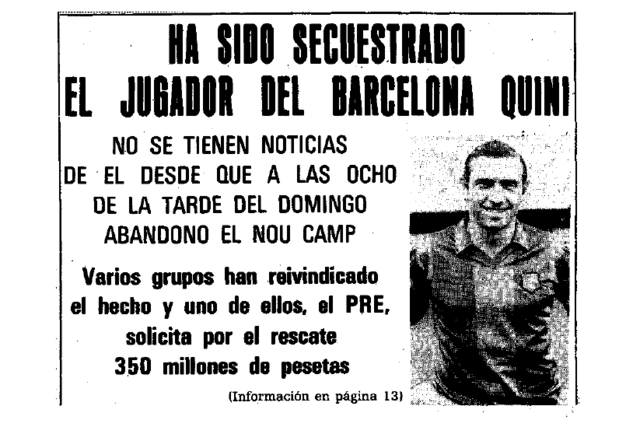 HA SIDO SECUESTRADO
EL JUGADOR DEL BARCELONA QUINI

NO SE TIENEN NOTICIAS DE EL DESDE QUE A LAS OCHO DE LA TARDE DEL DOMINGO ABANDONO EL NOU CAMP

Varios grupos han reivindicado el hecho y uno de ellos, el PRE, solicita por el rescate 350 millones de pesetas

(Información en página 13)